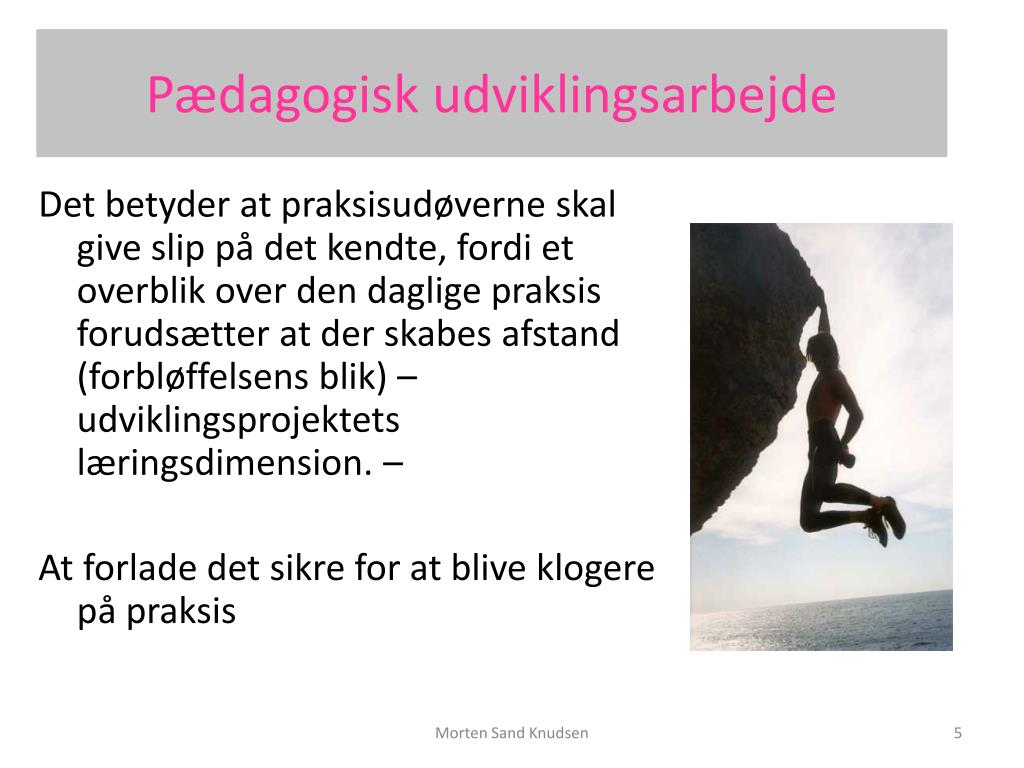 Pædagogisk udviklingsarbejde

Det betyder at praksisudøverne skal give slip på det kendte, fordi et overblik over den daglige praksis forudsætter at der skabes afstand (forbløffelsens blik) – udviklingsprojektets læringsdimension. –

At forlade det sikre for at blive klogere på praksis

Morten Sand Knudsen

5